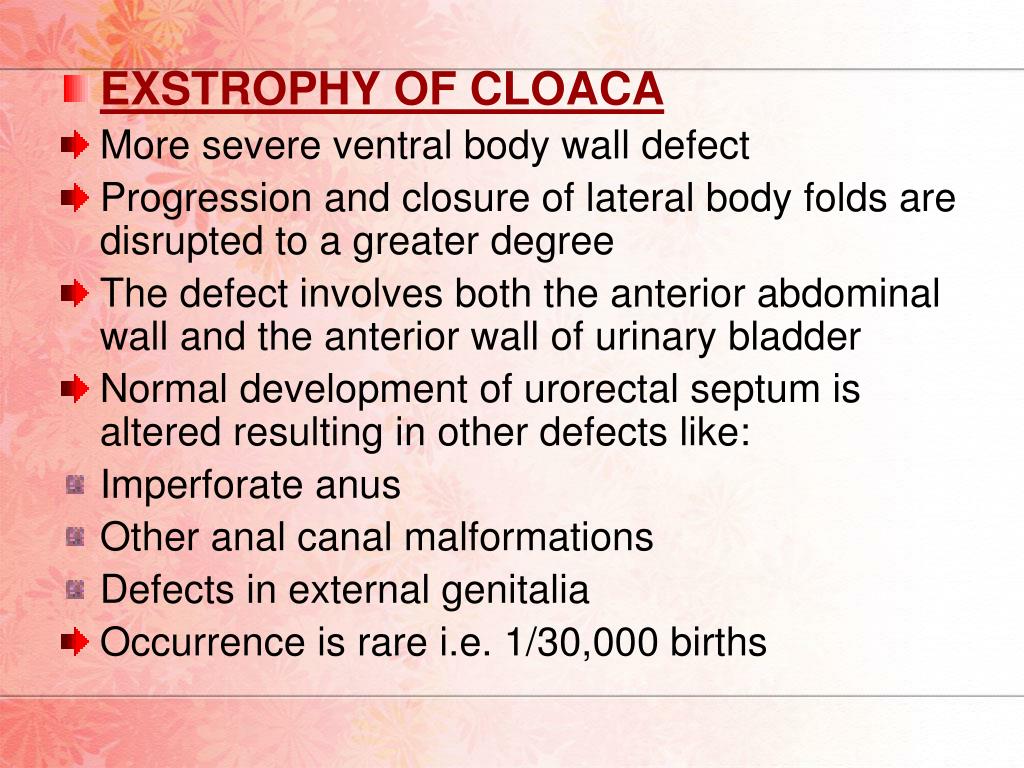 EXSTROPHY OF CLOACA

More severe ventral body wall defect

Progression and closure of lateral body folds are disrupted to a greater degree

The defect involves both the anterior abdominal wall and the anterior wall of urinary bladder

Normal development of urorectal septum is altered resulting in other defects like:

Imperforate anus

Other anal canal malformations

Defects in external genitalia

Occurrence is rare i.e. 1/30,000 births